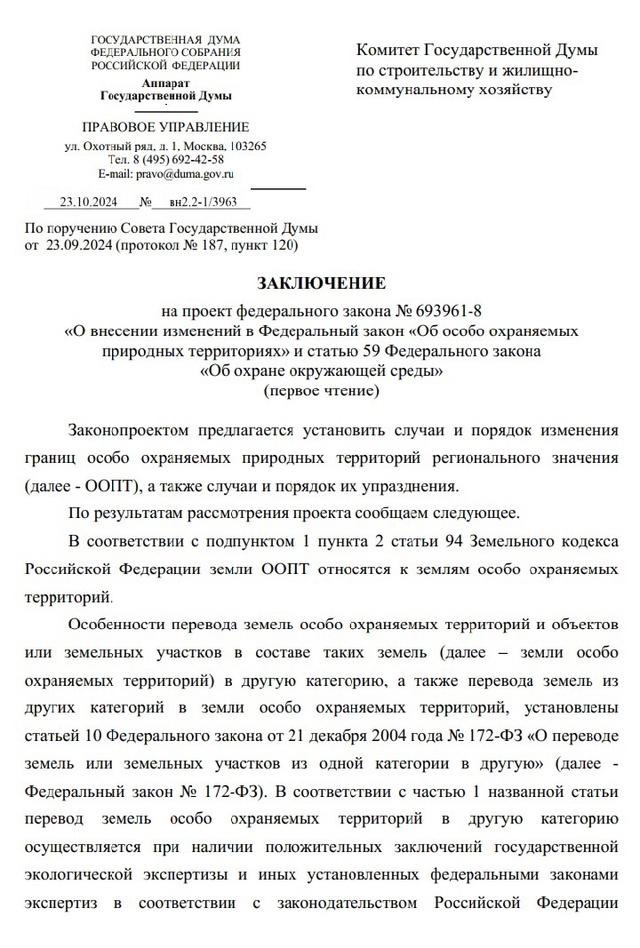 ГОСУДАРСТВЕННАЯ ДУМА
ФЕДЕРАЛЬНОГО СОБРАНИЯ
РОССИЙСКОЙ ФЕДЕРАЦИИ
Аппарат
Государственной Думы

ПРАВОВОЕ УПРАВЛЕНИЕ
ул. Охотный ряд, д. 1, Москва, 103265
Тел. 8 (495) 692-42-58
E-mail: pravo@duma.gov.ru

23.10.2024 № вн2.2-1/3963

По поручению Совета Государственной Думы
от 23.09.2024 (протокол № 187, пункт 120)

Комитет Государственной Думы
по строительству и жилищно-коммунальному хозяйству

ЗАКЛЮЧЕНИЕ
на проект федерального закона № 693961-8
«О внесении изменений в Федеральный закон «Об особо охраняемых природных территориях» и статью 59 Федерального закона «Об охране окружающей среды»
(первое чтение)

Законопроектом предлагается установить случаи и порядок изменения границ особо охраняемых природных территорий регионального значения (далее - ООПТ), а также случаи и порядок их упразднения.

По результатам рассмотрения проекта сообщаем следующее.

В соответствии с подпунктом 1 пункта 2 статьи 94 Земельного кодекса Российской Федерации земли ООПТ относятся к землям особо охраняемых территорий.

Особенности перевода земель особо охраняемых территорий и объектов или земельных участков в составе таких земель (далее – земли особо охраняемых территорий) в другую категорию, а также перевода земель из других категорий в земли особо охраняемых территорий, установлены статьей 10 Федерального закона от 21 декабря 2004 года № 172-ФЗ «О переводе земель или земельных участков из одной категории в другую» (далее - Федеральный закон № 172-ФЗ). В соответствии с частью 1 названной статьи перевод земель особо охраняемых территорий в другую категорию осуществляется при наличии положительных заключений государственной экологической экспертизы и иных установленных федеральными законами экспертиз в соответствии с законодательством Российской Федерации